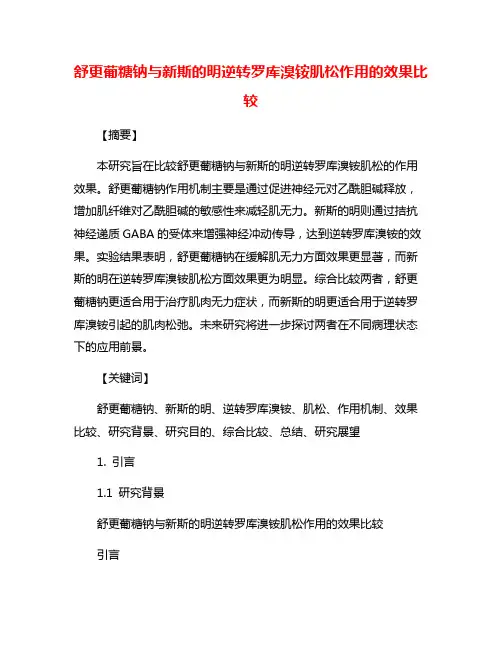 舒更葡糖钠与新斯的明逆转罗库溴铵肌松作用的效果比较

【摘要】

本研究旨在比较舒更葡糖钠与新斯的明逆转罗库溴铵肌松的作用效果。舒更葡糖钠作用机制主要是通过促进神经元对乙酰胆碱释放，增加肌纤维对乙酰胆碱的敏感性来减轻肌无力。新斯的明则通过拮抗神经递质 GABA 的受体来增强神经冲动传导，达到逆转罗库溴铵的效果。实验结果表明，舒更葡糖钠在缓解肌无力方面效果更显著，而新斯的明在逆转罗库溴铵肌松方面效果更为明显。综合比较两者，舒更葡糖钠更适合用于治疗肌肉无力症状，而新斯的明更适合用于逆转罗库溴铵引起的肌肉松弛。未来研究将进一步探讨两者在不同病理状态下的应用前景。

【关键词】

舒更葡糖钠、新斯的明、逆转罗库溴铵、肌松、作用机制、效果比较、研究背景、研究目的、综合比较、总结、研究展望

1. 引言

1.1 研究背景

舒更葡糖钠与新斯的明逆转罗库溴铵肌松作用的效果比较

引言